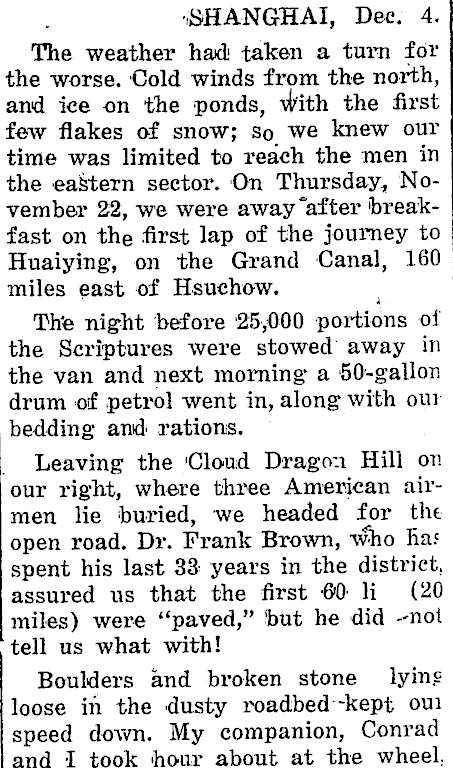 SHANGHAI, Dec. 4.

The weather had taken a turn for the worse. Cold winds from the north, and ice on the ponds, with the first few flakes of snow; so we knew our time was limited to reach the men in the eastern sector. On Thursday, November 22, we were away after breakfast on the first lap of the journey to Huaiying, on the Grand Canal, 160 miles east of Hsuchow.

The night before 25,000 portions of the Scriptures were stowed away in the van and next morning a 50-gallon drum of petrol went in, along with our bedding and rations.

Leaving the Cloud Dragon Hill on our right, where three American airmen lie buried, we headed for the open road. Dr. Frank Brown, who has spent his last 33 years in the district, assured us that the first 60 li (20 miles) were "paved," but he did not tell us what with!

Boulders and broken stone lying loose in the dusty roadbed kept our speed down. My companion, Conrad and I took hour about at the wheel,